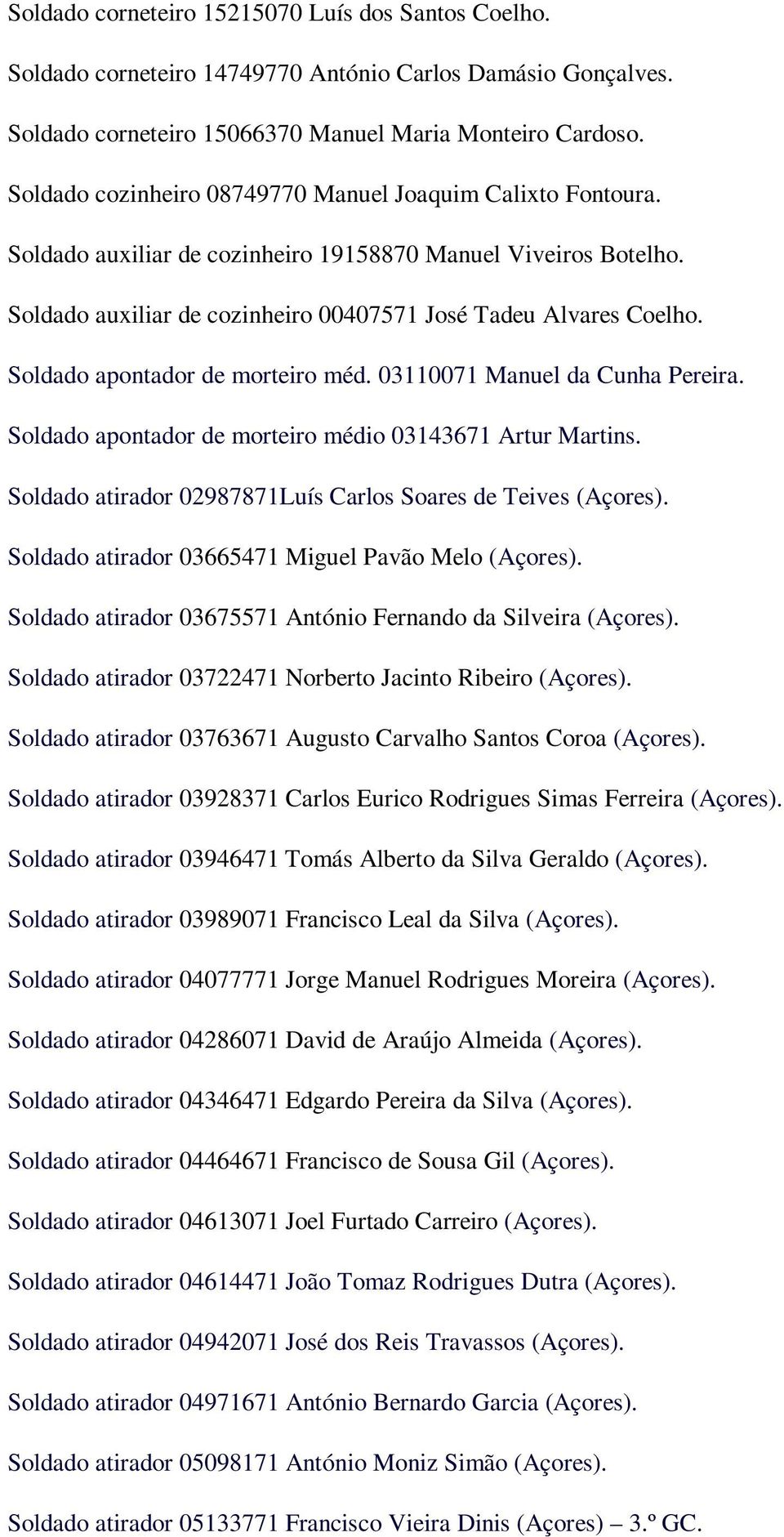 Soldado corneteiro 15215070 Luís dos Santos Coelho.

Soldado corneteiro 14749770 António Carlos Damásio Gonçalves.

Soldado corneteiro 15066370 Manuel Maria Monteiro Cardoso.

Soldado cozinheiro 08749770 Manuel Joaquim Calixto Fontoura.

Soldado auxiliar de cozinheiro 19158870 Manuel Viveiros Botelho.

Soldado auxiliar de cozinheiro 00407571 José Tadeu Alvares Coelho.

Soldado apontador de morteiro méd. 03110071 Manuel da Cunha Pereira.

Soldado apontador de morteiro médio 03143671 Artur Martins.

Soldado atirador 02987871Luís Carlos Soares de Teives (Açores).

Soldado atirador 03665471 Miguel Pavão Melo (Açores).

Soldado atirador 03675571 António Fernando da Silveira (Açores).

Soldado atirador 03722471 Norberto Jacinto Ribeiro (Açores).

Soldado atirador 03763671 Augusto Carvalho Santos Coroa (Açores).

Soldado atirador 03928371 Carlos Eurico Rodrigues Simas Ferreira (Açores).

Soldado atirador 03946471 Tomás Alberto da Silva Geraldo (Açores).

Soldado atirador 03989071 Francisco Leal da Silva (Açores).

Soldado atirador 04077771 Jorge Manuel Rodrigues Moreira (Açores).

Soldado atirador 04286071 David de Araújo Almeida (Açores).

Soldado atirador 04346471 Edgardo Pereira da Silva (Açores).

Soldado atirador 04464671 Francisco de Sousa Gil (Açores).

Soldado atirador 04613071 Joel Furtado Carreiro (Açores).

Soldado atirador 04614471 João Tomaz Rodrigues Dutra (Açores).

Soldado atirador 04942071 José dos Reis Travassos (Açores).

Soldado atirador 04971671 António Bernardo Garcia (Açores).

Soldado atirador 05098171 António Moniz Simão (Açores).

Soldado atirador 05133771 Francisco Vieira Dinis (Açores) – 3.º GC.